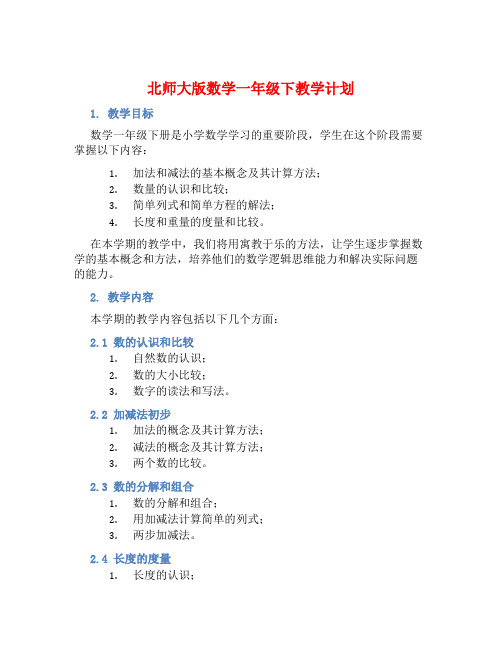 北师大版数学一年级下教学计划

1. 教学目标

数学一年级下册是小学数学学习的重要阶段，学生在这个阶段需要掌握以下内容：

1. 加法和减法的基本概念及其计算方法；
2. 数量的认识和比较；
3. 简单列式和简单方程的解法；
4. 长度和重量的度量和比较。

在本学期的教学中，我们将用寓教于乐的方法，让学生逐步掌握数学的基本概念和方法，培养他们的数学逻辑思维能力和解决实际问题的能力。

2. 教学内容

本学期的教学内容包括以下几个方面：

2.1 数的认识和比较

1. 自然数的认识；
2. 数的大小比较；
3. 数字的读法和写法。

2.2 加减法初步

1. 加法的概念及其计算方法；
2. 减法的概念及其计算方法；
3. 两个数的比较。

2.3 数的分解和组合

1. 数的分解和组合；
2. 用加减法计算简单的列式；
3. 两步加减法。

2.4 长度的度量

1. 长度的认识；